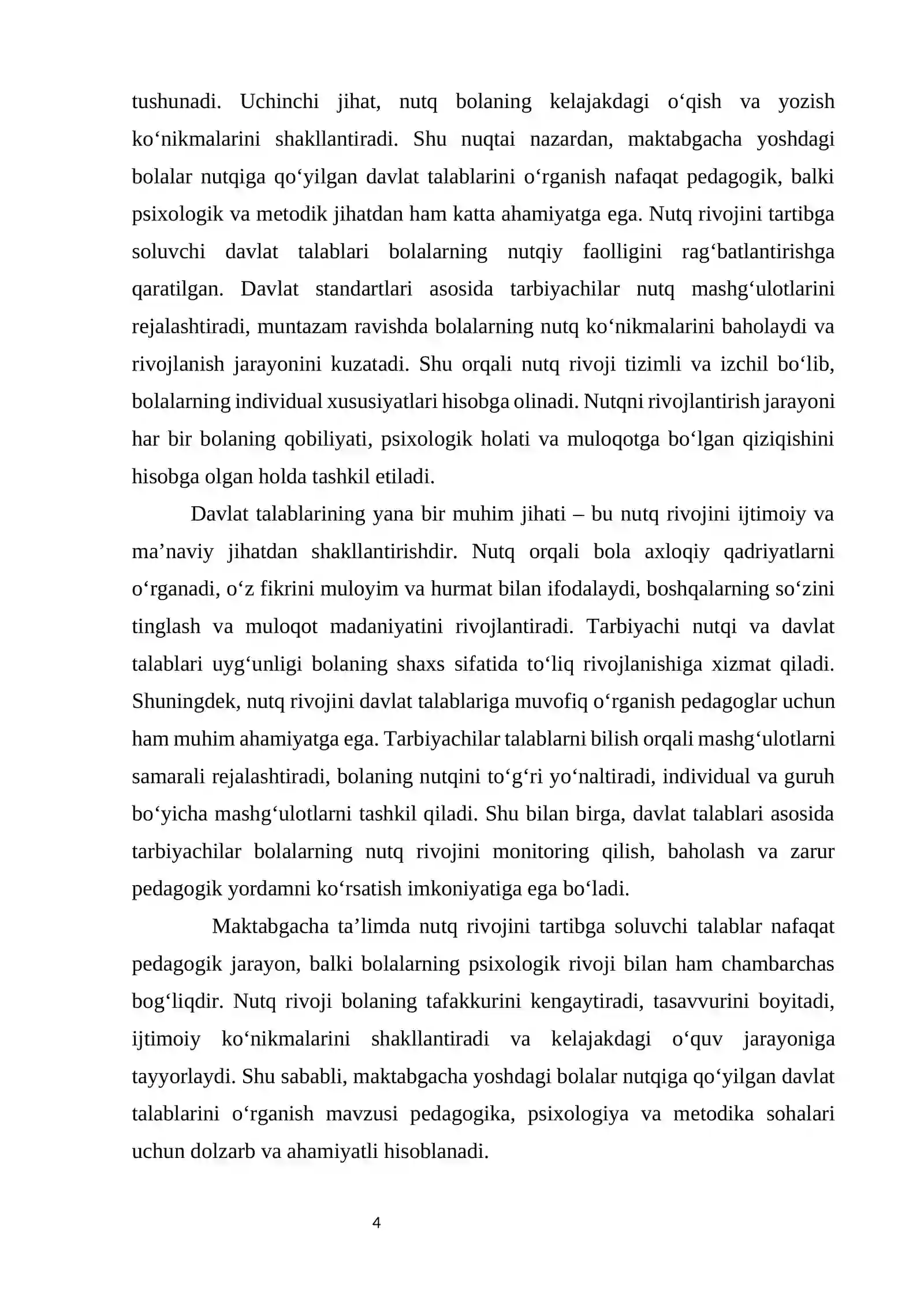 tushunadi. Uchinchi jihat, nutq bolaning kelajakdagi o'qish va yozish ko'nikmalarini shakllantiradi. Shu nuqtai nazardan, maktabgacha yoshdagi bolalar nutqiga qo'yilgan davlat talablarini o'rganish nafaqat pedagogik, balki psixologik va metodik jihatdan ham katta ahamiyatga ega. Nutq rivojini tartibga soluvchi davlat talablari bolalarning nutqiy faolligini rag'batlantirishga qaratilgan. Davlat standartlari asosida tarbiyachilar nutq mashg'ulotlarini rejalashtiradi, muntazam ravishda bolalarning nutq ko'nikmalarini baholaydi va rivojlanish jarayonini kuzatadi. Shu orqali nutq rivoji tizimli va izchil bo'lib, bolalarning individual xususiyatlari hisobga olinadi. Nutqni rivojlantirish jarayoni har bir bolaning qobiliyati, psixologik holati va muloqotga bo'lgan qiziqishini hisobga olgan holda tashkil etiladi.

Davlat talablarining yana bir muhim jihati – bu nutq rivojini ijtimoiy va ma'naviy jihatdan shakllantirishdir. Nutq orqali bola axloqiy qadriyatlarni o'rganadi, o'z fikrini muloyim va hurmat bilan ifodalaydi, boshqalarning so'zini tinglash va muloqot madaniyatini rivojlantiradi. Tarbiyachi nutqi va davlat talablari uyg'unligi bolaning shaxs sifatida to'liq rivojlanishiga xizmat qiladi. Shuningdek, nutq rivojini davlat talablariga muvofiq o'rganish pedagoglar uchun ham muhim ahamiyatga ega. Tarbiyachilar talablarni bilish orqali mashg'ulotlarni samarali rejalashtiradi, bolaning nutqini to'g'ri yo'naltiradi, individual va guruh bo'yicha mashg'ulotlarni tashkil qiladi. Shu bilan birga, davlat talablari asosida tarbiyachilar bolalarning nutq rivojini monitoring qilish, baholash va zarur pedagogik yordamni ko'rsatish imkoniyatiga ega bo'ladi.

Maktabgacha ta'limda nutq rivojini tartibga soluvchi talablar nafaqat pedagogik jarayon, balki bolalarning psixologik rivoji bilan ham chambarchas bog'liqdir. Nutq rivoji bolaning tafakkurini kengaytiradi, tasavvurini boyitadi, ijtimoiy ko'nikmalarini shakllantiradi va kelajakdagi o'quv jarayoniga tayyorlaydi. Shu sababli, maktabgacha yoshdagi bolalar nutqiga qo'yilgan davlat talablarini o'rganish mavzusi pedagogika, psixologiya va metodika sohalari uchun dolzarb va ahamiyatli hisoblanadi.

4